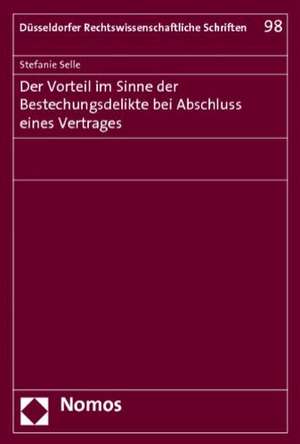 Düsseldorfer Rechtswissenschaftliche Schriften 98

Stefanie Selle

Der Vorteil im Sinne der Bestechungsdelikte bei Abschluss eines Vertrages

Nomos